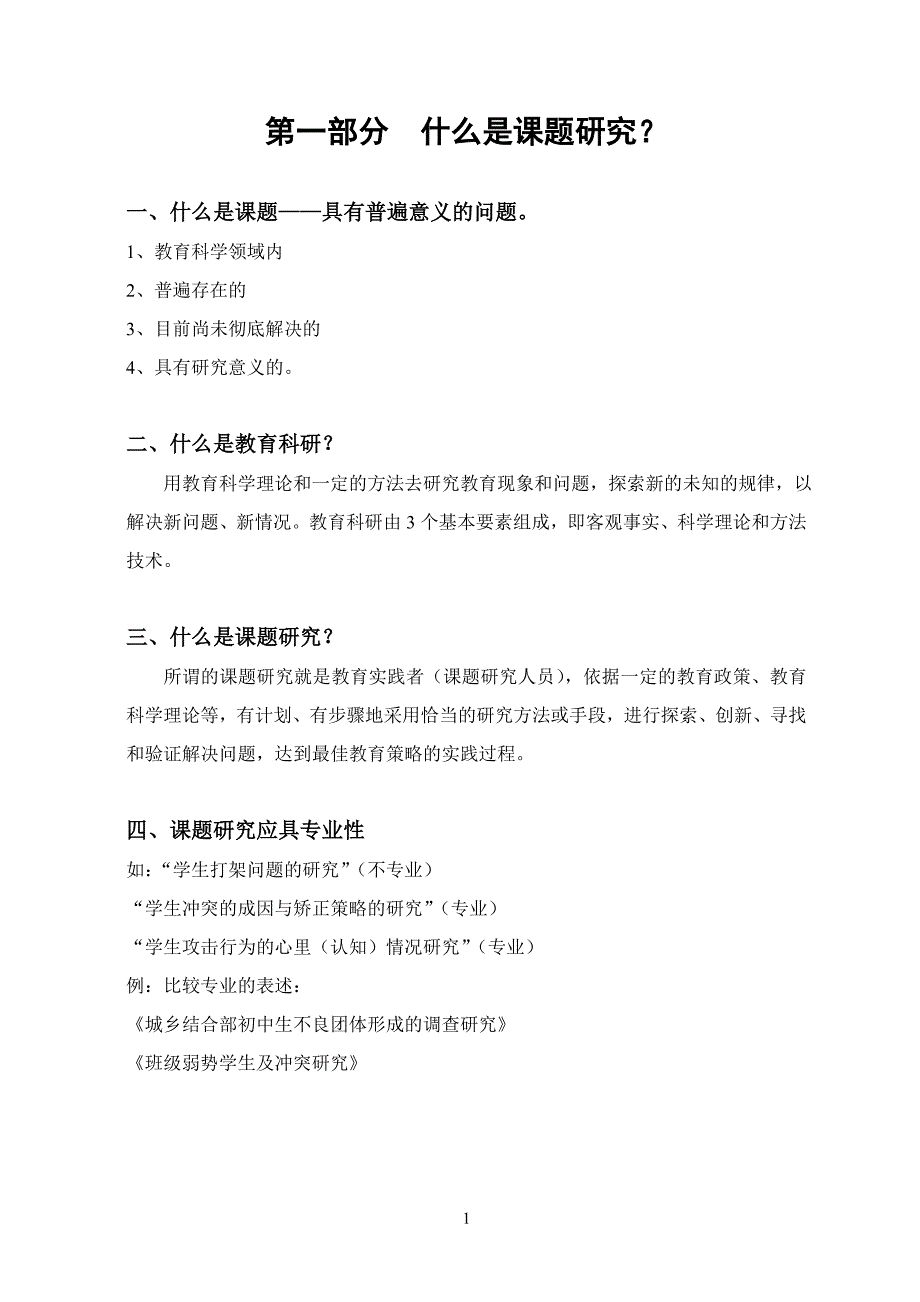 第一部分　什么是课题研究？

一、什么是课题——具有普遍意义的问题。

1、教育科学领域内

2、普遍存在的

3、目前尚未彻底解决的

4、具有研究意义的。

二、什么是教育科研？

用教育科学理论和一定的方法去研究教育现象和问题，探索新的未知的规律，以解决新问题、新情况。教育科研由 3 个基本要素组成，即客观事实、科学理论和方法技术。

三、什么是课题研究？

所谓的课题研究就是教育实践者（课题研究人员），依据一定的教育政策、教育科学理论等，有计划、有步骤地采用恰当的研究方法或手段，进行探索、创新、寻找和验证解决问题，达到最佳教育策略的实践过程。

四、课题研究应具专业性

如：“学生打架问题的研究”（不专业）

“学生冲突的成因与矫正策略的研究”（专业）

“学生攻击行为的心里（认知）情况研究”（专业）

例：比较专业的表述：

《城乡结合部初中生不良团体形成的调查研究》

《班级弱势学生及冲突研究》

1